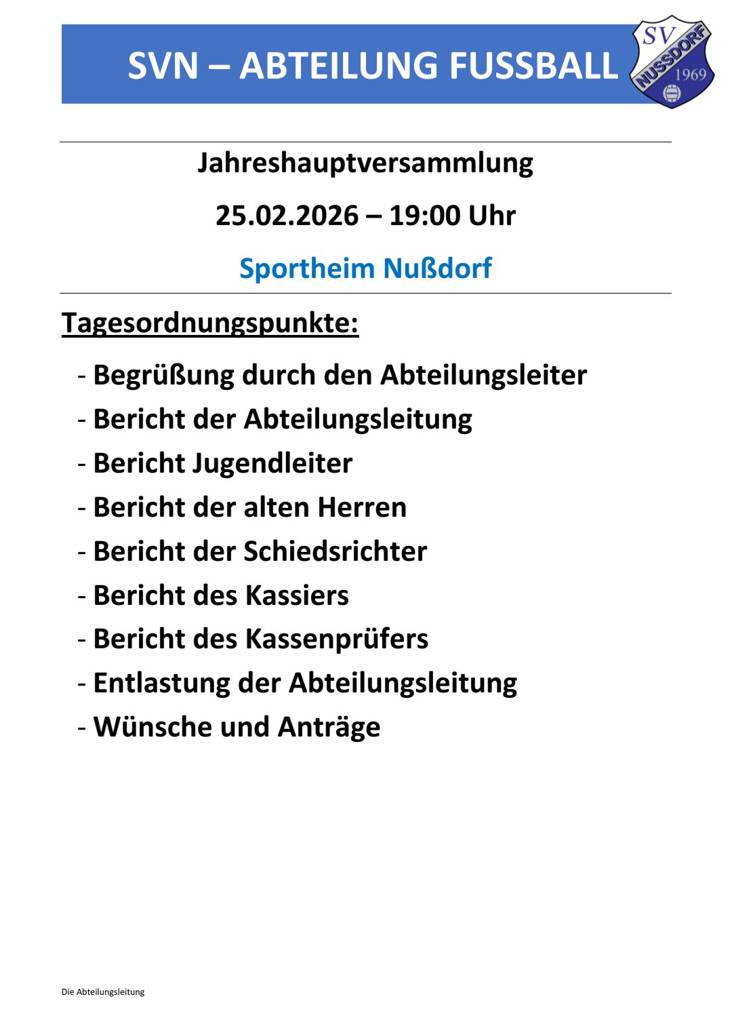 SVN – ABTEILUNG FUSSBALL

SV
NUSSDORF
1969

Jahreshauptversammlung

25.02.2026 – 19:00 Uhr

Sportheim Nußdorf

Tagesordnungspunkte:

- Begrüßung durch den Abteilungsleiter
- Bericht der Abteilungsleitung
- Bericht Jugendleiter
- Bericht der alten Herren
- Bericht der Schiedsrichter
- Bericht des Kassiers
- Bericht des Kassenprüfers
- Entlastung der Abteilungsleitung
- Wünsche und Anträge

Die Abteilungsleitung